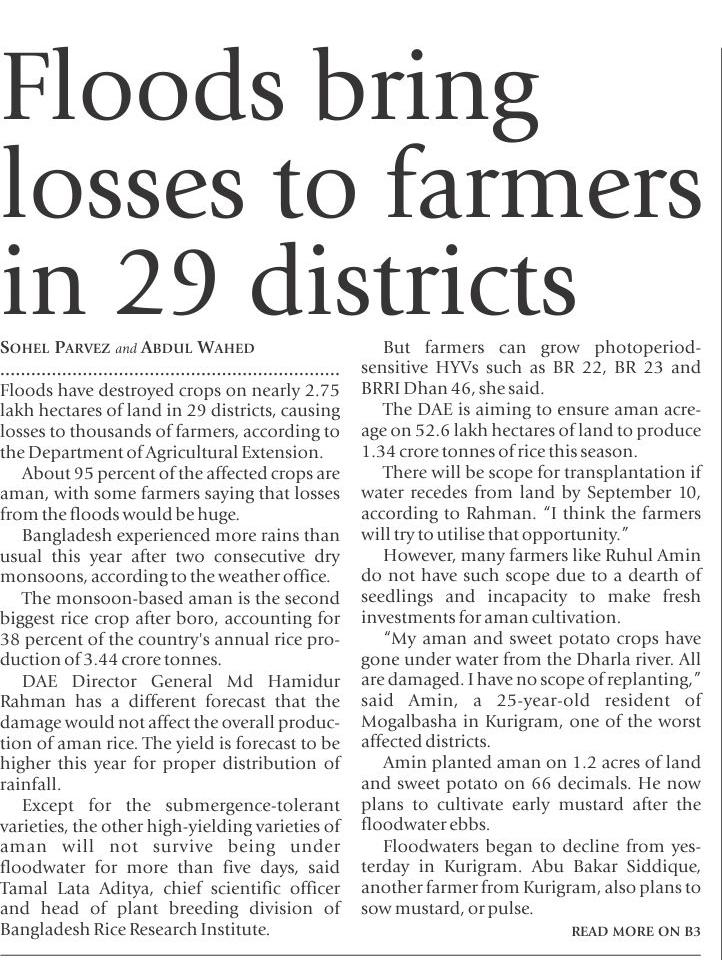 Floods bring losses to farmers in 29 districts

SOHEL PARVEZ and ABDUL WAHED

Floods have destroyed crops on nearly 2.75 lakh hectares of land in 29 districts, causing losses to thousands of farmers, according to the Department of Agricultural Extension.

About 95 percent of the affected crops are aman, with some farmers saying that losses from the floods would be huge.

Bangladesh experienced more rains than usual this year after two consecutive dry monsoons, according to the weather office.

The monsoon-based aman is the second biggest rice crop after boro, accounting for 38 percent of the country's annual rice production of 3.44 crore tonnes.

DAE Director General Md Hamidur Rahman has a different forecast that the damage would not affect the overall production of aman rice. The yield is forecast to be higher this year for proper distribution of rainfall.

Except for the submergence-tolerant varieties, the other high-yielding varieties of aman will not survive being under floodwater for more than five days, said Tamal Lata Aditya, chief scientific officer and head of plant breeding division of Bangladesh Rice Research Institute.

But farmers can grow photoperiod-sensitive HYVs such as BR 22, BR 23 and BRRI Dhan 46, she said.

The DAE is aiming to ensure aman acreage on 52.6 lakh hectares of land to produce 1.34 crore tonnes of rice this season.

There will be scope for transplantation if water recedes from land by September 10, according to Rahman. "I think the farmers will try to utilise that opportunity."

However, many farmers like Ruhul Amin do not have such scope due to a dearth of seedlings and incapacity to make fresh investments for aman cultivation.

"My aman and sweet potato crops have gone under water from the Dharla river. All are damaged. I have no scope of replanting," said Amin, a 25-year-old resident of Mogalbasha in Kurigram, one of the worst affected districts.

Amin planted aman on 1.2 acres of land and sweet potato on 66 decimals. He now plans to cultivate early mustard after the floodwater ebbs.

Floodwaters began to decline from yesterday in Kurigram. Abu Bakar Siddique, another farmer from Kurigram, also plans to sow mustard, or pulse.

READ MORE ON B3